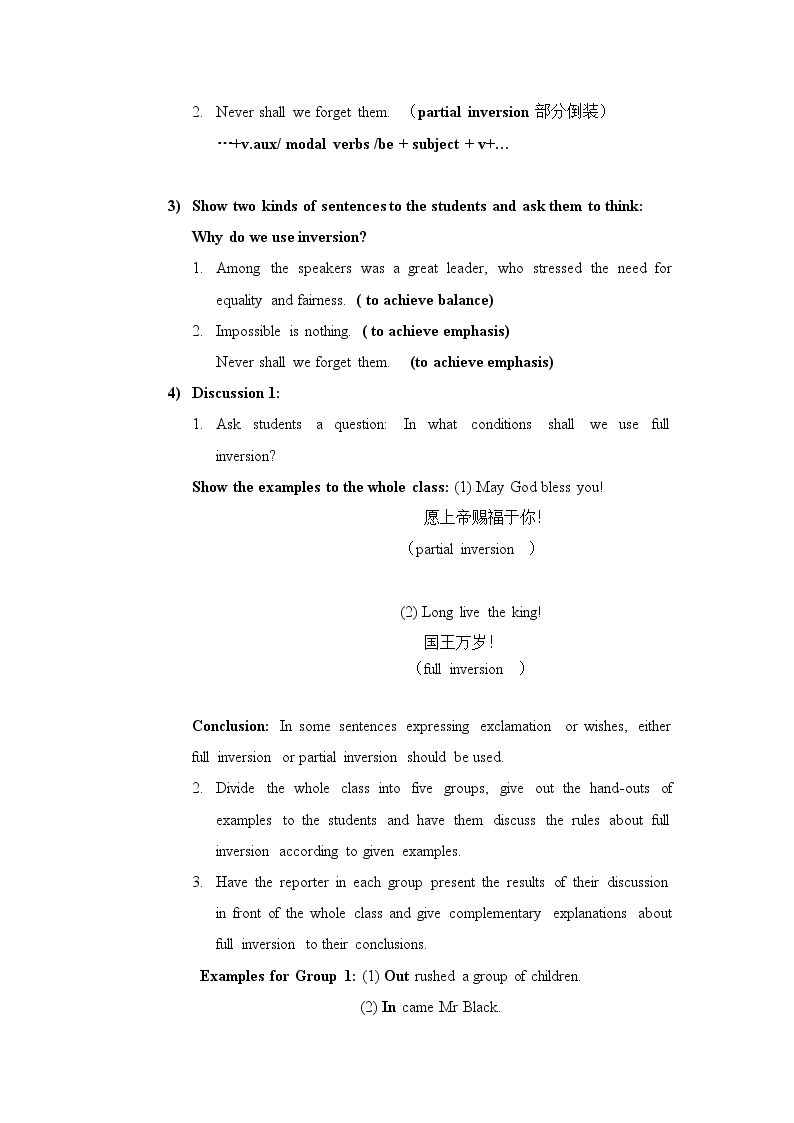 2. Never shall we forget them. （partial inversion 部分倒装）

…+v.aux/ modal verbs /be + subject + v+…

3) Show two kinds of sentences to the students and ask them to think:

Why do we use inversion?

1. Among the speakers was a great leader, who stressed the need for equality and fairness. ( to achieve balance)

2. Impossible is nothing. ( to achieve emphasis)

Never shall we forget them. (to achieve emphasis)

4) Discussion 1:

1. Ask students a question: In what conditions shall we use full inversion?

Show the examples to the whole class: (1) May God bless you!

愿上帝赐福于你!

（partial inversion ）

(2) Long live the king!

国王万岁!

（full inversion ）

Conclusion: In some sentences expressing exclamation or wishes, either full inversion or partial inversion should be used.

2. Divide the whole class into five groups, give out the hand-outs of examples to the students and have them discuss the rules about full inversion according to given examples.

3. Have the reporter in each group present the results of their discussion in front of the whole class and give complementary explanations about full inversion to their conclusions.

Examples for Group 1: (1) Out rushed a group of children.

(2) In came Mr Black.